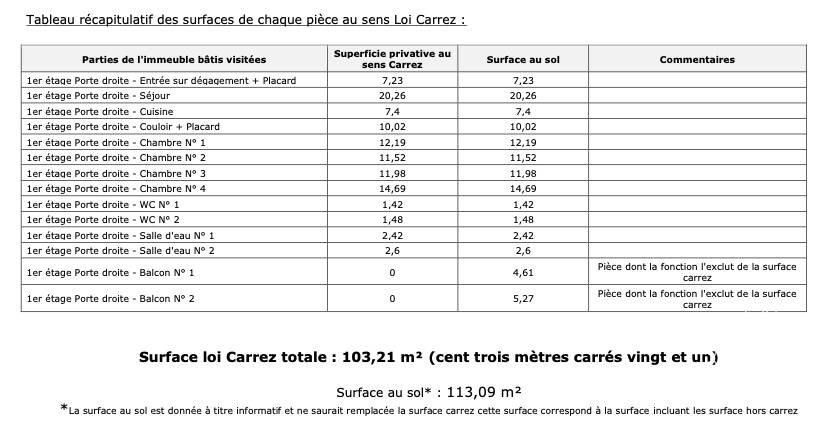 Tableau récapitulatif des surfaces de chaque pièce au sens Loi Carrez :

| Parties de l'immeuble bâtis visitées | Superficie privative au sens Carrez | Surface au sol | Commentaires |
|---|---|---|---|
| 1er étage Porte droite - Entrée sur dégagement + Placard | 7,23 | 7,23 | |
| 1er étage Porte droite - Séjour | 20,26 | 20,26 | |
| 1er étage Porte droite - Cuisine | 7,4 | 7,4 | |
| 1er étage Porte droite - Couloir + Placard | 10,02 | 10,02 | |
| 1er étage Porte droite - Chambre N° 1 | 12,19 | 12,19 | |
| 1er étage Porte droite - Chambre N° 2 | 11,52 | 11,52 | |
| 1er étage Porte droite - Chambre N° 3 | 11,98 | 11,98 | |
| 1er étage Porte droite - Chambre N° 4 | 14,69 | 14,69 | |
| 1er étage Porte droite - WC N° 1 | 1,42 | 1,42 | |
| 1er étage Porte droite - WC N° 2 | 1,48 | 1,48 | |
| 1er étage Porte droite - Salle d'eau N° 1 | 2,42 | 2,42 | |
| 1er étage Porte droite - Salle d'eau N° 2 | 2,6 | 2,6 | |
| 1er étage Porte droite - Balcon N° 1 | 0 | 4,61 | Pièce dont la fonction l'exclut de la surface carrez |
| 1er étage Porte droite - Balcon N° 2 | 0 | 5,27 | Pièce dont la fonction l'exclut de la surface carrez |

Surface loi Carrez totale : 103,21 m² (cent trois mètres carrés vingt et un)

Surface au sol* : 113,09 m²

*La surface au sol est donnée à titre informatif et ne saurait remplacée la surface carrez cette surface correspond à la surface incluant les surface hors carrez